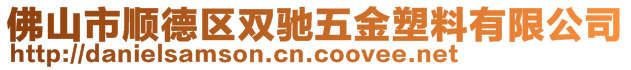 佛山市顺德区双驰五金塑料有限公司
http://danielsamson.cn.coovee.net